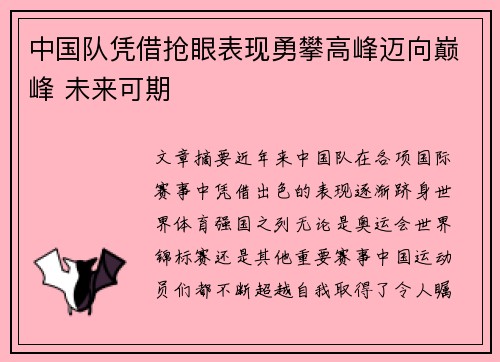 中国队凭借抢眼表现勇攀高峰迈向巅峰 未来可期

文章摘要近年来中国队在各项国际赛事中凭借出色的表现逐渐跻身世界体育强国之列无论是奥运会世界锦标赛还是其他重要赛事中国运动员们都不断超越自我取得了令人瞩